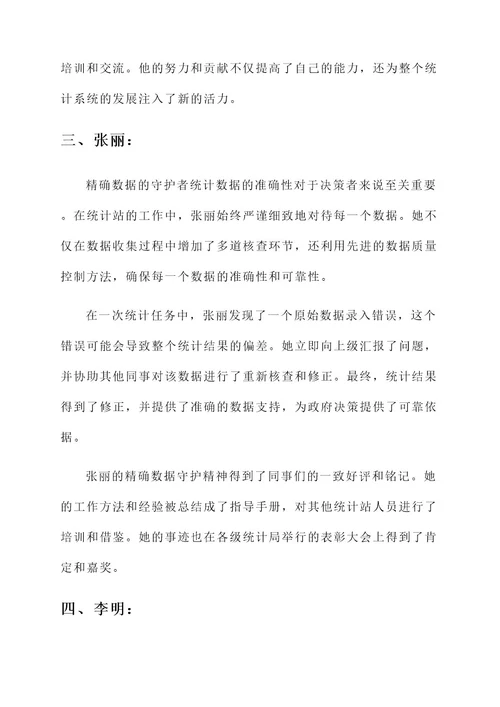 培训和交流。他的努力和贡献不仅提高了自己的能力，还为整个统计系统的发展注入了新的活力。

三、张丽：

精确数据的守护者统计数据的准确性对于决策者来说至关重要。在统计站的工作中，张丽始终严谨细致地对待每一个数据。她不仅在数据收集过程中增加了多道核查环节，还利用先进的数据质量控制方法，确保每一个数据的准确性和可靠性。

在一次统计任务中，张丽发现了一个原始数据录入错误，这个错误可能会导致整个统计结果的偏差。她立即向上级汇报了问题，并协助其他同事对该数据进行了重新核查和修正。最终，统计结果得到了修正，并提供了准确的数据支持，为政府决策提供了可靠依据。

张丽的精确数据守护精神得到了同事们的一致好评和铭记。她的工作方法和经验被总结成了指导手册，对其他统计站人员进行了培训和借鉴。她的事迹也在各级统计局举行的表彰大会上得到了肯定和嘉奖。

四、李明：